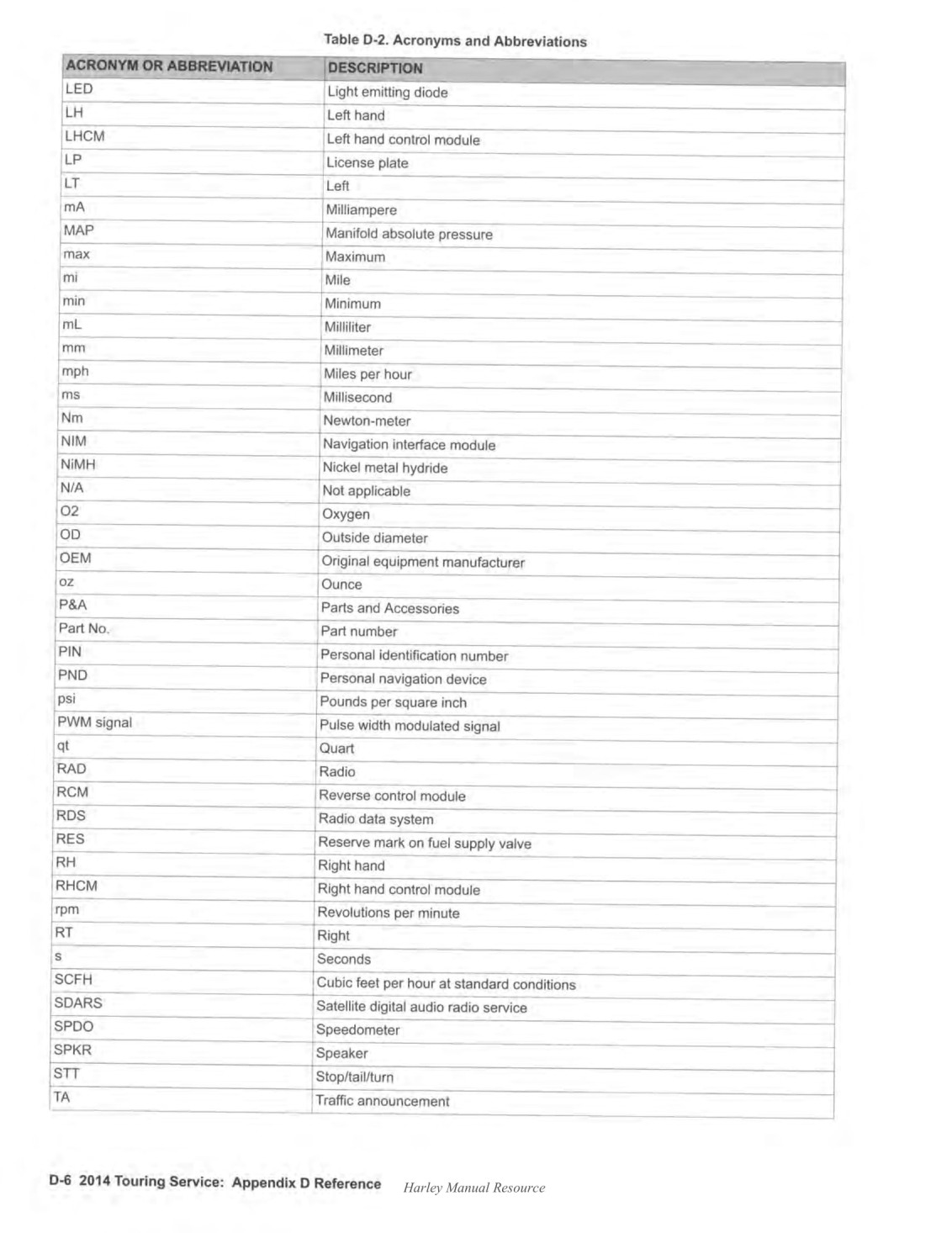 Table D-2. Acronyms and Abbreviations

| ACRONYM OR ABBREVIATION | DESCRIPTION |
|---|---|
| LED | Light emitting diode |
| LH | Left hand |
| LHCM | Left hand control module |
| LP | License plate |
| LT | Left |
| mA | Milliampere |
| MAP | Manifold absolute pressure |
| max | Maximum |
| mi | Mile |
| min | Minimum |
| mL | Milliliter |
| mm | Millimeter |
| mph | Miles per hour |
| ms | Millisecond |
| Nm | Newton-meter |
| NIM | Navigation interface module |
| NiMH | Nickel metal hydride |
| N/A | Not applicable |
| O2 | Oxygen |
| OD | Outside diameter |
| OEM | Original equipment manufacturer |
| oz | Ounce |
| P&A | Parts and Accessories |
| Part No. | Part number |
| PIN | Personal identification number |
| PND | Personal navigation device |
| psi | Pounds per square inch |
| PWM signal | Pulse width modulated signal |
| qt | Quart |
| RAD | Radio |
| RCM | Reverse control module |
| RDS | Radio data system |
| RES | Reserve mark on fuel supply valve |
| RH | Right hand |
| RHCM | Right hand control module |
| rpm | Revolutions per minute |
| RT | Right |
| s | Seconds |
| SCFH | Cubic feet per hour at standard conditions |
| SDARS | Satellite digital audio radio service |
| SPDO | Speedometer |
| SPKR | Speaker |
| STT | Stop/tail/turn |
| TA | Traffic announcement |

D-6 2014 Touring Service: Appendix D Reference Harley Manual Resource